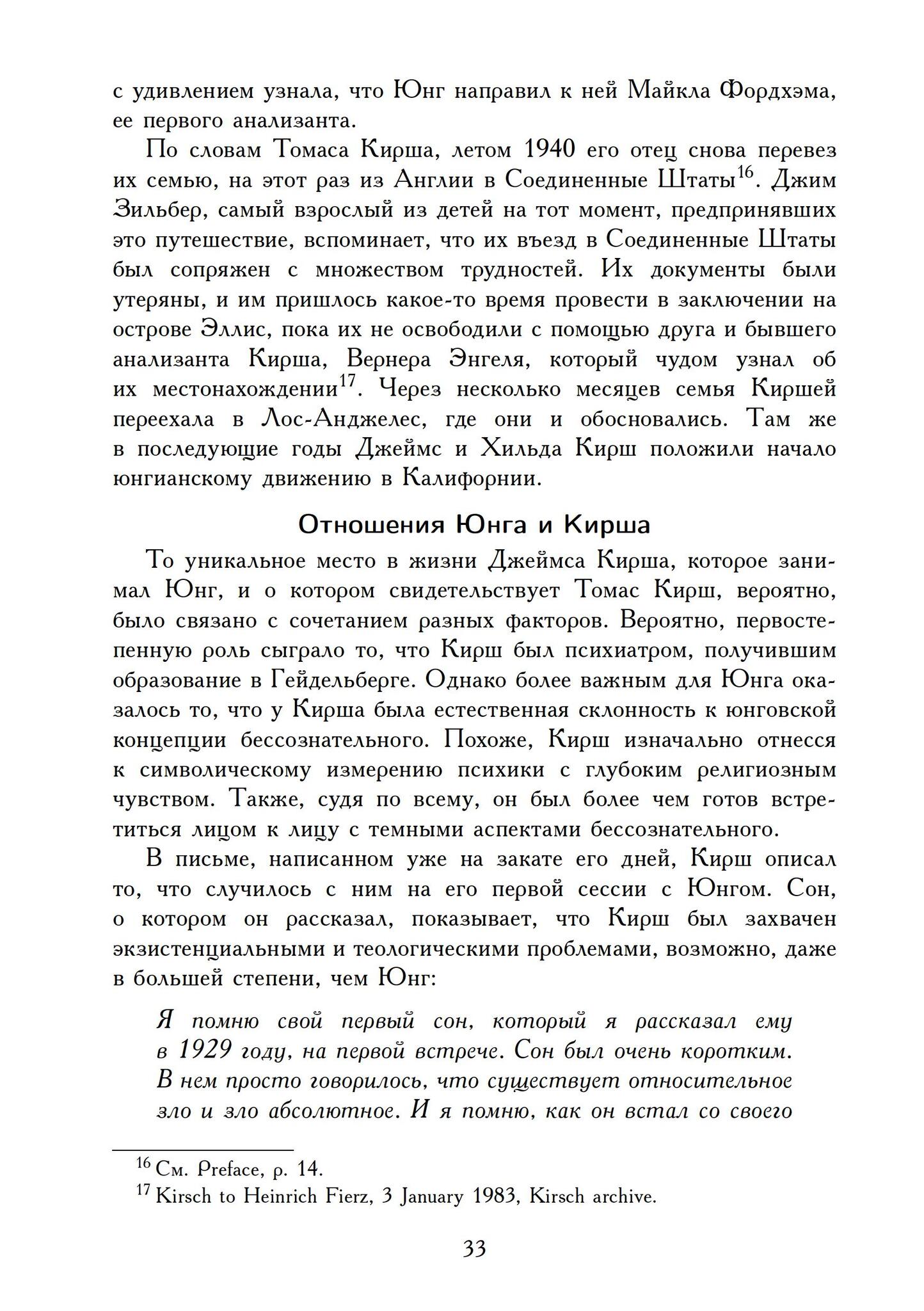 с удивлением узнала, что Юнг направил к ней Майкла Фордхэма, ее первого анализанта.

По словам Томаса Кирша, летом 1940 его отец снова перевез их семью, на этот раз из Англии в Соединенные Штаты$^{16}$. Джим Зильбер, самый взрослый из детей на тот момент, предпринявших это путешествие, вспоминает, что их въезд в Соединенные Штаты был сопряжен с множеством трудностей. Их документы были утеряны, и им пришлось какое-то время провести в заключении на острове Эллис, пока их не освободили с помощью друга и бывшего анализанта Кирша, Вернера Энгеля, который чудом узнал об их местонахождении$^{17}$. Через несколько месяцев семья Киршей переехала в Лос-Анджелес, где они и обосновались. Там же в последующие годы Джеймс и Хильда Кирш положили начало юнгианскому движению в Калифорнии.

Отношения Юнга и Кирша

То уникальное место в жизни Джеймса Кирша, которое занимал Юнг, и о котором свидетельствует Томас Кирш, вероятно, было связано с сочетанием разных факторов. Вероятно, первостепенную роль сыграло то, что Кирш был психиатром, получившим образование в Гейдельберге. Однако более важным для Юнга оказалось то, что у Кирша была естественная склонность к юнговской концепции бессознательного. Похоже, Кирш изначально отнесся к символическому измерению психики с глубоким религиозным чувством. Также, судя по всему, он был более чем готов встретиться лицом к лицу с темными аспектами бессознательного.

В письме, написанном уже на закате его дней, Кирш описал то, что случилось с ним на его первой сессии с Юнгом. Сон, о котором он рассказал, показывает, что Кирш был захвачен экзистенциальными и теологическими проблемами, возможно, даже в большей степени, чем Юнг:

Я помню свой первый сон, который я рассказал ему в 1929 году, на первой встрече. Сон был очень коротким. В нем просто говорилось, что существует относительное зло и зло абсолютное. И я помню, как он встал со своего

$^{16}$ См. Preface, p. 14.
$^{17}$ Kirsch to Heinrich Fierz, 3 January 1983, Kirsch archive.

33